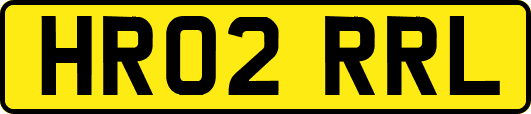 HR02 RRL